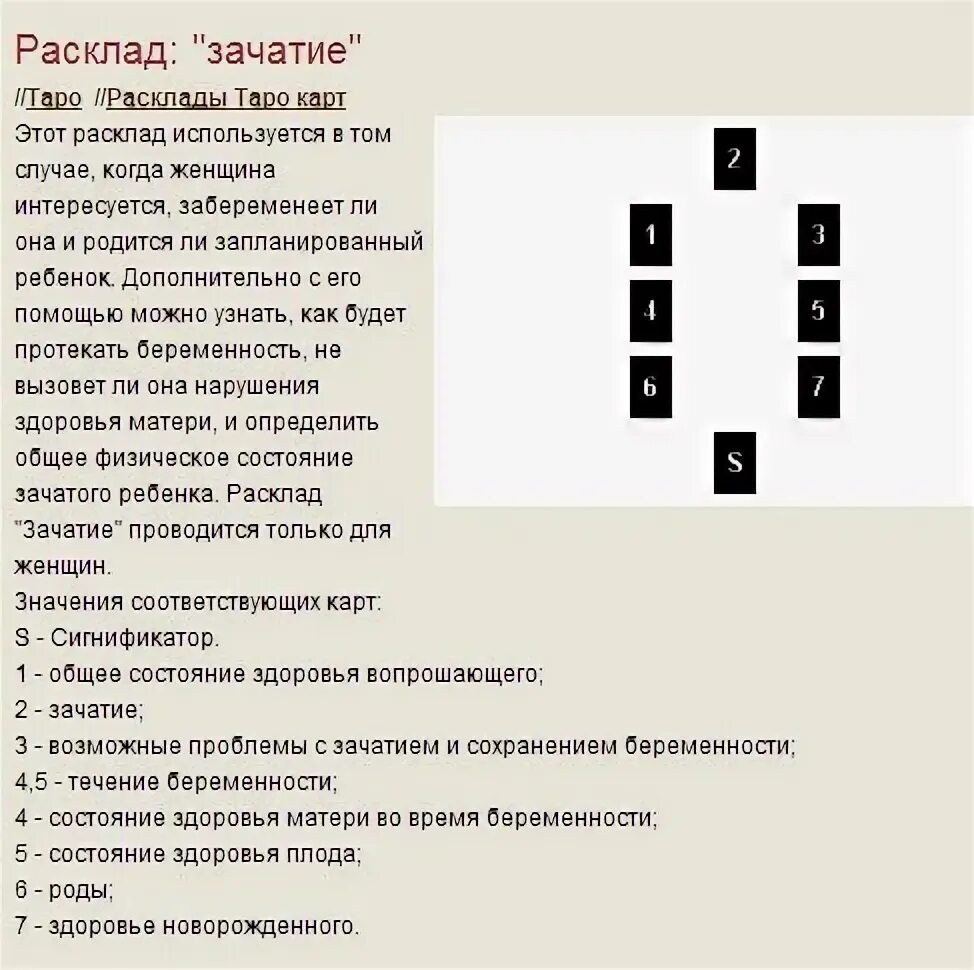 Расклад: "зачатие"

//Таро //Расклады Таро карт

Этот расклад используется в том случае, когда женщина интересуется, забеременеет ли она и родится ли запланированный ребенок. Дополнительно с его помощью можно узнать, как будет протекать беременность, не вызовет ли она нарушения здоровья матери, и определить общее физическое состояние зачатого ребенка. Расклад "Зачатие" проводится только для женщин.

2
1
3
4
5
6
7
S

Значения соответствующих карт:
S - Сигнификатор.
1 - общее состояние здоровья вопрошающего;
2 - зачатие;
3 - возможные проблемы с зачатием и сохранением беременности;
4,5 - течение беременности;
4 - состояние здоровья матери во время беременности;
5 - состояние здоровья плода;
6 - роды;
7 - здоровье новорожденного.